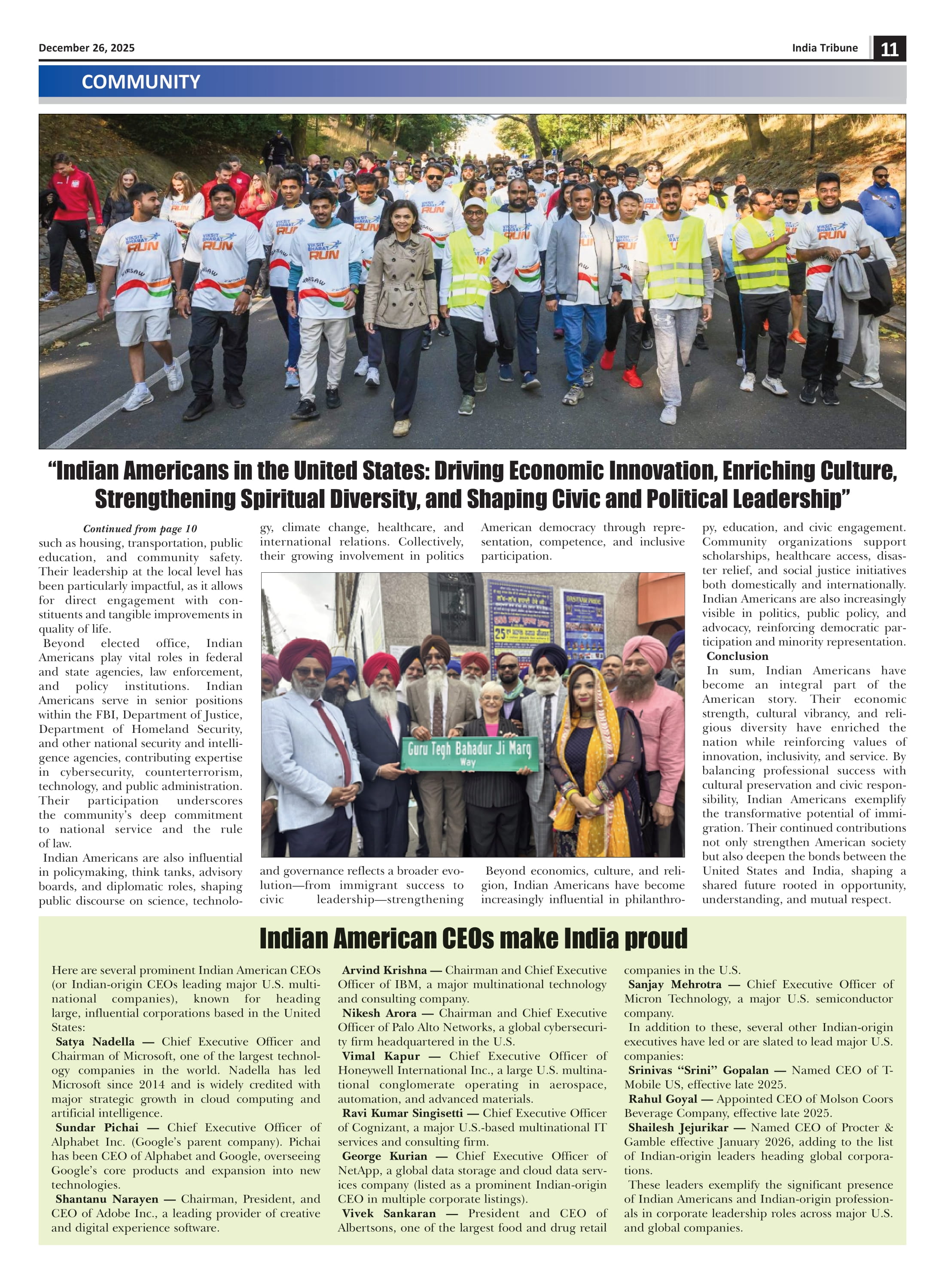 December 26, 2025

India Tribune 11

COMMUNITY

VIKSIT BHARAT RUN

WARSAW

“Indian Americans in the United States: Driving Economic Innovation, Enriching Culture, Strengthening Spiritual Diversity, and Shaping Civic and Political Leadership”

Continued from page 10

such as housing, transportation, public education, and community safety. Their leadership at the local level has been particularly impactful, as it allows for direct engagement with constituents and tangible improvements in quality of life.

Beyond elected office, Indian Americans play vital roles in federal and state agencies, law enforcement, and policy institutions. Indian Americans serve in senior positions within the FBI, Department of Justice, Department of Homeland Security, and other national security and intelligence agencies, contributing expertise in cybersecurity, counterterrorism, technology, and public administration. Their participation underscores the community’s deep commitment to national service and the rule of law.

Indian Americans are also influential in policymaking, think tanks, advisory boards, and diplomatic roles, shaping public discourse on science, technology, climate change, healthcare, and international relations. Collectively, their growing involvement in politics and governance reflects a broader evolution—from immigrant success to civic leadership—strengthening American democracy through representation, competence, and inclusive participation.

Guru Tegh Bahadur Ji Marg Way

Beyond economics, culture, and religion, Indian Americans have become increasingly influential in philanthropy, education, and civic engagement. Community organizations support scholarships, healthcare access, disaster relief, and social justice initiatives both domestically and internationally. Indian Americans are also increasingly visible in politics, public policy, and advocacy, reinforcing democratic participation and minority representation.

Conclusion

In sum, Indian Americans have become an integral part of the American story. Their economic strength, cultural vibrancy, and religious diversity have enriched the nation while reinforcing values of innovation, inclusivity, and service. By balancing professional success with cultural preservation and civic responsibility, Indian Americans exemplify the transformative potential of immigration. Their continued contributions not only strengthen American society but also deepen the bonds between the United States and India, shaping a shared future rooted in opportunity, understanding, and mutual respect.

Indian American CEOs make India proud

Here are several prominent Indian American CEOs (or Indian-origin CEOs leading major U.S. multinational companies), known for heading large, influential corporations based in the United States:

Satya Nadella — Chief Executive Officer and Chairman of Microsoft, one of the largest technology companies in the world. Nadella has led Microsoft since 2014 and is widely credited with major strategic growth in cloud computing and artificial intelligence.

Sundar Pichai — Chief Executive Officer of Alphabet Inc. (Google’s parent company). Pichai has been CEO of Alphabet and Google, overseeing Google’s core products and expansion into new technologies.

Shantanu Narayen — Chairman, President, and CEO of Adobe Inc., a leading provider of creative and digital experience software.

Arvind Krishna — Chairman and Chief Executive Officer of IBM, a major multinational technology and consulting company.

Nikesh Arora — Chairman and Chief Executive Officer of Palo Alto Networks, a global cybersecurity firm headquartered in the U.S.

Vimal Kapur — Chief Executive Officer of Honeywell International Inc., a large U.S. multinational conglomerate operating in aerospace, automation, and advanced materials.

Ravi Kumar Singisetti — Chief Executive Officer of Cognizant, a major U.S.-based multinational IT services and consulting firm.

George Kurian — Chief Executive Officer of NetApp, a global data storage and cloud data services company (listed as a prominent Indian-origin CEO in multiple corporate listings).

Vivek Sankaran — President and CEO of Albertsons, one of the largest food and drug retail companies in the U.S.

Sanjay Mehrotra — Chief Executive Officer of Micron Technology, a major U.S. semiconductor company.

In addition to these, several other Indian-origin executives have led or are slated to lead major U.S. companies:

Srinivas “Srini” Gopalan — Named CEO of T-Mobile US, effective late 2025.

Rahul Goyal — Appointed CEO of Molson Coors Beverage Company, effective late 2025.

Shailesh Jejurikar — Named CEO of Procter & Gamble effective January 2026, adding to the list of Indian-origin leaders heading global corporations.

These leaders exemplify the significant presence of Indian Americans and Indian-origin professionals in corporate leadership roles across major U.S. and global companies.